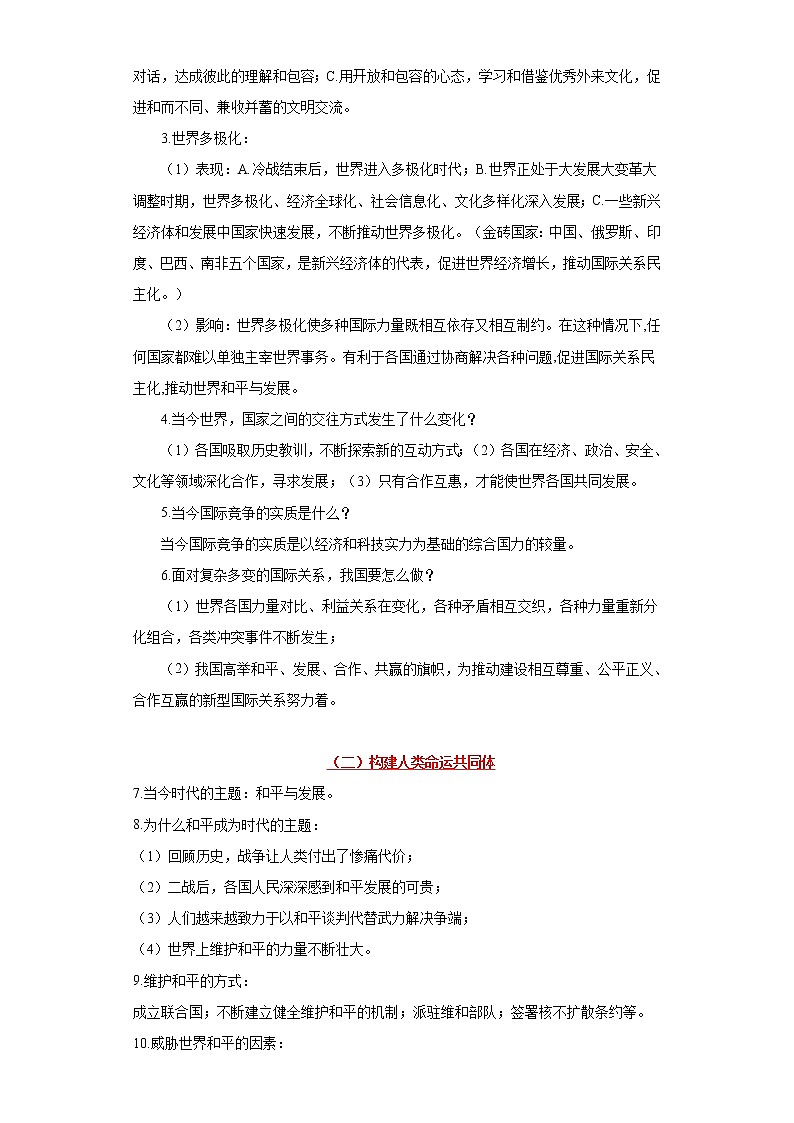 对话，达成彼此的理解和包容；C.用开放和包容的心态，学习和借鉴优秀外来文化，促进和而不同、兼收并蓄的文明交流。

3.世界多极化：

（1）表现：A.冷战结束后，世界进入多极化时代；B.世界正处于大发展大变革大调整时期，世界多极化、经济全球化、社会信息化、文化多样化深入发展；C.一些新兴经济体和发展中国家快速发展，不断推动世界多极化。（金砖国家：中国、俄罗斯、印度、巴西、南非五个国家，是新兴经济体的代表，促进世界经济增长，推动国际关系民主化。）

（2）影响：世界多极化使多种国际力量既相互依存又相互制约。在这种情况下,任何国家都难以单独主宰世界事务。有利于各国通过协商解决各种问题,促进国际关系民主化,推动世界和平与发展。

4.当今世界，国家之间的交往方式发生了什么变化？

（1）各国吸取历史教训，不断探索新的互动方式；（2）各国在经济、政治、安全、文化等领域深化合作，寻求发展；（3）只有合作互惠，才能使世界各国共同发展。

5.当今国际竞争的实质是什么？

当今国际竞争的实质是以经济和科技实力为基础的综合国力的较量。

6.面对复杂多变的国际关系，我国要怎么做？

（1）世界各国力量对比、利益关系在变化，各种矛盾相互交织，各种力量重新分化组合，各类冲突事件不断发生；

（2）我国高举和平、发展、合作、共赢的旗帜，为推动建设相互尊重、公平正义、合作互赢的新型国际关系努力着。

（二）构建人类命运共同体

7.当今时代的主题：和平与发展。

8.为什么和平成为时代的主题：

（1）回顾历史，战争让人类付出了惨痛代价；

（2）二战后，各国人民深深感到和平发展的可贵；

（3）人们越来越致力于以和平谈判代替武力解决争端；

（4）世界上维护和平的力量不断壮大。

9.维护和平的方式：

成立联合国；不断建立健全维护和平的机制；派驻维和部队；签署核不扩散条约等。

10.威胁世界和平的因素：